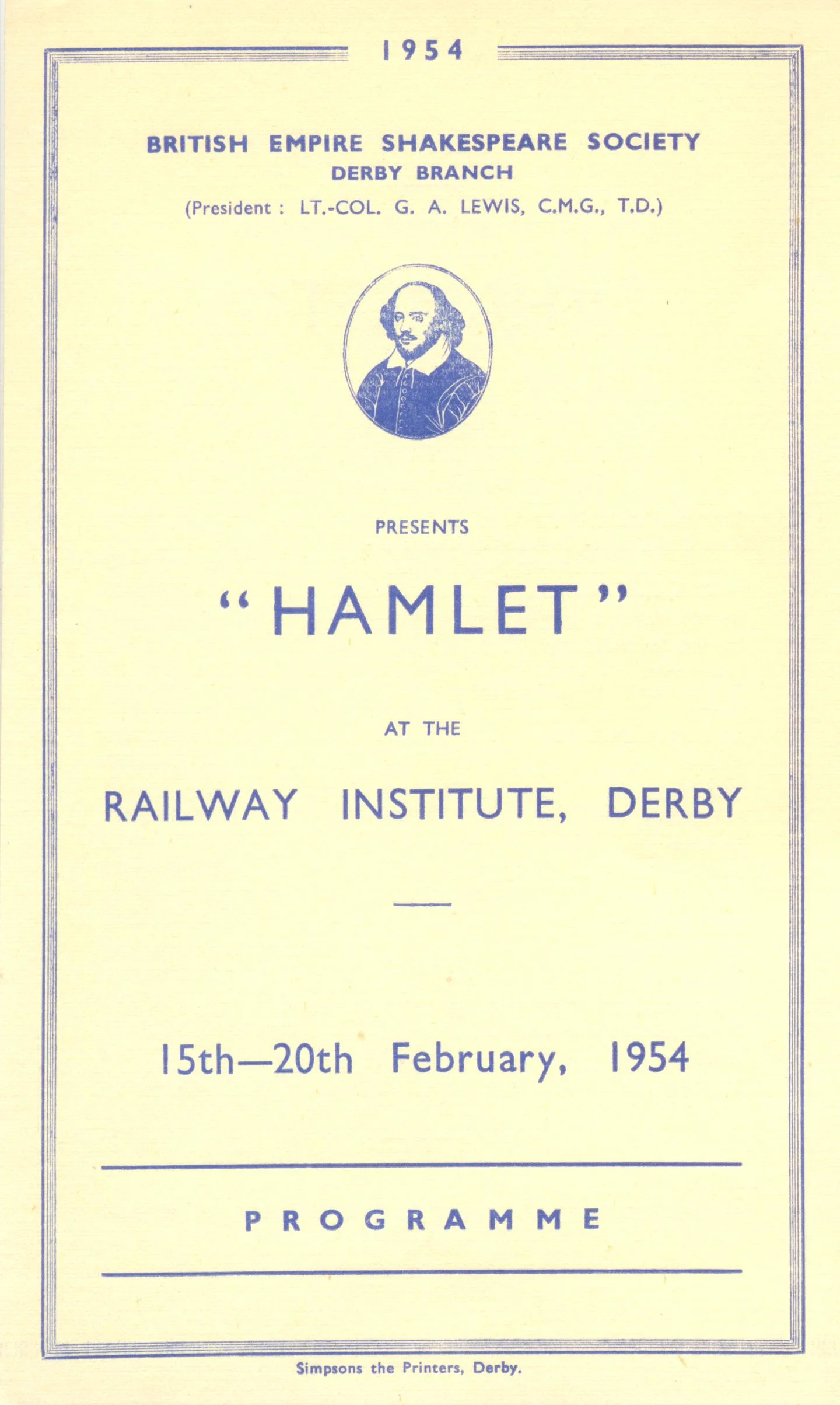 1954

BRITISH EMPIRE SHAKESPEARE SOCIETY
DERBY BRANCH
(President : LT.-COL. G. A. LEWIS, C.M.G., T.D.)

PRESENTS

"HAMLET"

AT THE

RAILWAY INSTITUTE, DERBY

15th—20th February, 1954

PROGRAMME

Simpsons the Printers, Derby.